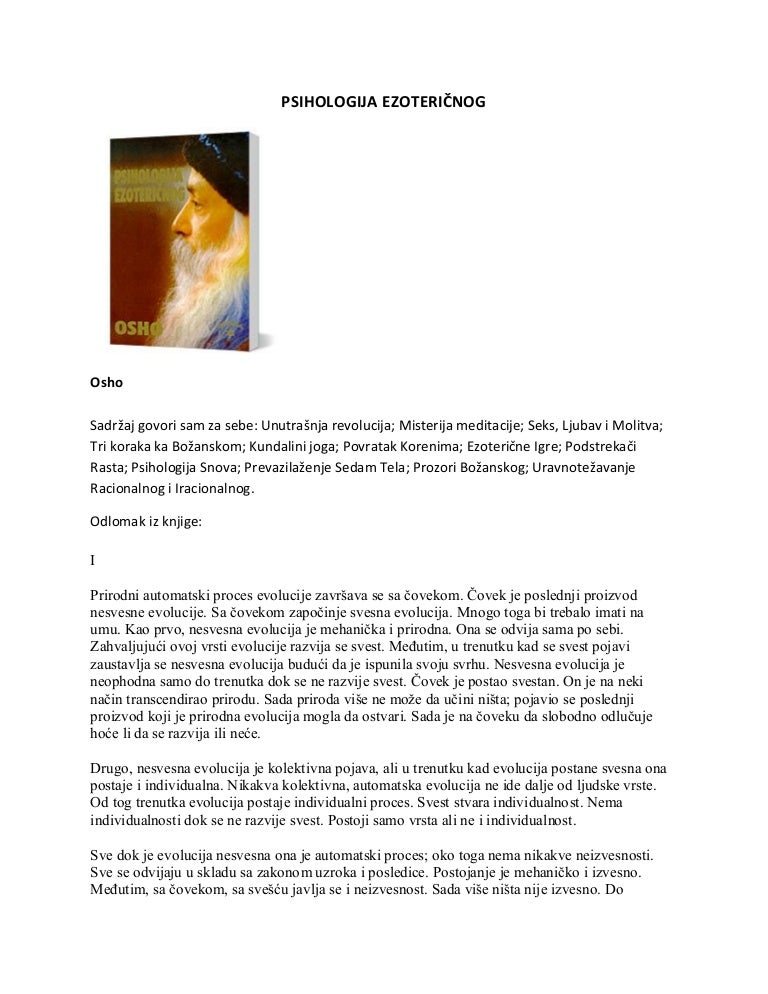 PSIHOLOGIJA EZOTERIČNOG

PSIHOLOGIJA EZOTERIČNOG

OSHO

Osho

Sadržaj govori sam za sebe: Unutrašnja revolucija; Misterija meditacije; Seks, Ljubav i Molitva; Tri koraka ka Božanskom; Kundalini joga; Povratak Korenima; Ezoterične Igre; Podstrekači Rasta; Psihologija Snova; Prevazilaženje Sedam Tela; Prozori Božanskog; Uravnotežavanje Racionalnog i Iracionalnog.

Odlomak iz knjige:

I

Prirodni automatski proces evolucije završava se sa čovekom. Čovek je poslednji proizvod nesvesne evolucije. Sa čovekom započinje svesna evolucija. Mnogo toga bi trebalo imati na umu. Kao prvo, nesvesna evolucija je mehanička i prirodna. Ona se odvija sama po sebi. Zahvaljujući ovoj vrsti evolucije razvija se svest. Međutim, u trenutku kad se svest pojavi zaustavlja se nesvesna evolucija budući da je ispunila svoju svrhu. Nesvesna evolucija je neophodna samo do trenutka dok se ne razvije svest. Čovek je postao svestan. On je na neki način transcendirao prirodu. Sada priroda više ne može da učini ništa; pojavio se poslednji proizvod koji je prirodna evolucija mogla da ostvari. Sada je na čoveku da slobodno odlučuje hoće li da se razvija ili neće.

Drugo, nesvesna evolucija je kolektivna pojava, ali u trenutku kad evolucija postane svesna ona postaje i individualna. Nikakva kolektivna, automatska evolucija ne ide dalje od ljudske vrste. Od tog trenutka evolucija postaje individualni proces. Svest stvara individualnost. Nema individualnosti dok se ne razvije svest. Postoji samo vrsta ali ne i individualnost.

Sve dok je evolucija nesvesna ona je automatski proces; oko toga nema nikakve neizvesnosti. Sve se odvijaju u skladu sa zakonom uzroka i posledice. Postojanje je mehaničko i izvesno. Međutim, sa čovekom, sa svešću javlja se i neizvesnost. Sada više ništa nije izvesno. Do